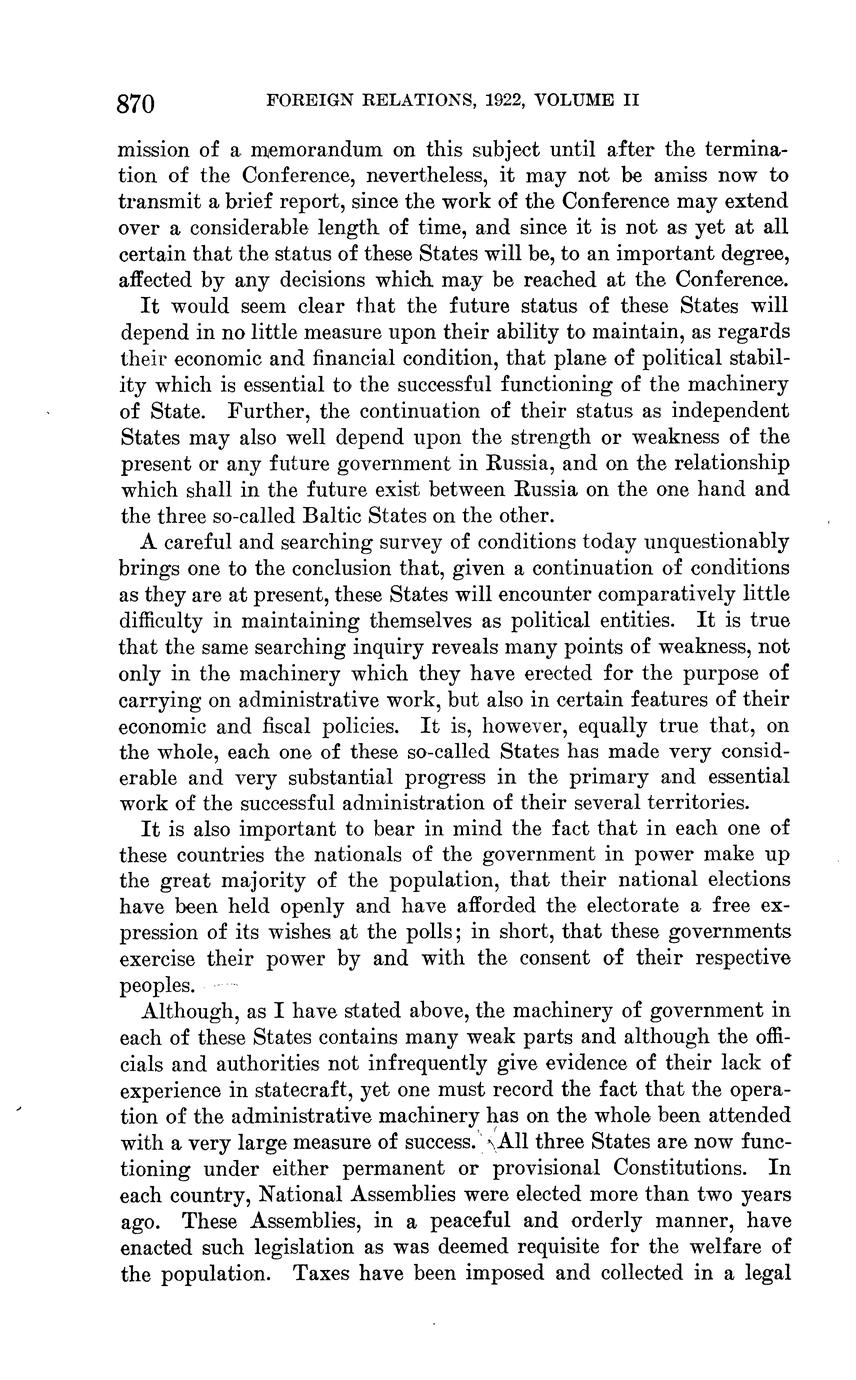 870 FOREIGN RELATIONS, 1922, VOLUME II

mission of a memorandum on this subject until after the termination of the Conference, nevertheless, it may not be amiss now to transmit a brief report, since the work of the Conference may extend over a considerable length of time, and since it is not as yet at all certain that the status of these States will be, to an important degree, affected by any decisions which may be reached at the Conference.

It would seem clear that the future status of these States will depend in no little measure upon their ability to maintain, as regards their economic and financial condition, that plane of political stability which is essential to the successful functioning of the machinery of State. Further, the continuation of their status as independent States may also well depend upon the strength or weakness of the present or any future government in Russia, and on the relationship which shall in the future exist between Russia on the one hand and the three so-called Baltic States on the other.

A careful and searching survey of conditions today unquestionably brings one to the conclusion that, given a continuation of conditions as they are at present, these States will encounter comparatively little difficulty in maintaining themselves as political entities. It is true that the same searching inquiry reveals many points of weakness, not only in the machinery which they have erected for the purpose of carrying on administrative work, but also in certain features of their economic and fiscal policies. It is, however, equally true that, on the whole, each one of these so-called States has made very considerable and very substantial progress in the primary and essential work of the successful administration of their several territories.

It is also important to bear in mind the fact that in each one of these countries the nationals of the government in power make up the great majority of the population, that their national elections have been held openly and have afforded the electorate a free expression of its wishes at the polls; in short, that these governments exercise their power by and with the consent of their respective peoples.

Although, as I have stated above, the machinery of government in each of these States contains many weak parts and although the officials and authorities not infrequently give evidence of their lack of experience in statecraft, yet one must record the fact that the operation of the administrative machinery has on the whole been attended with a very large measure of success. All three States are now functioning under either permanent or provisional Constitutions. In each country, National Assemblies were elected more than two years ago. These Assemblies, in a peaceful and orderly manner, have enacted such legislation as was deemed requisite for the welfare of the population. Taxes have been imposed and collected in a legal